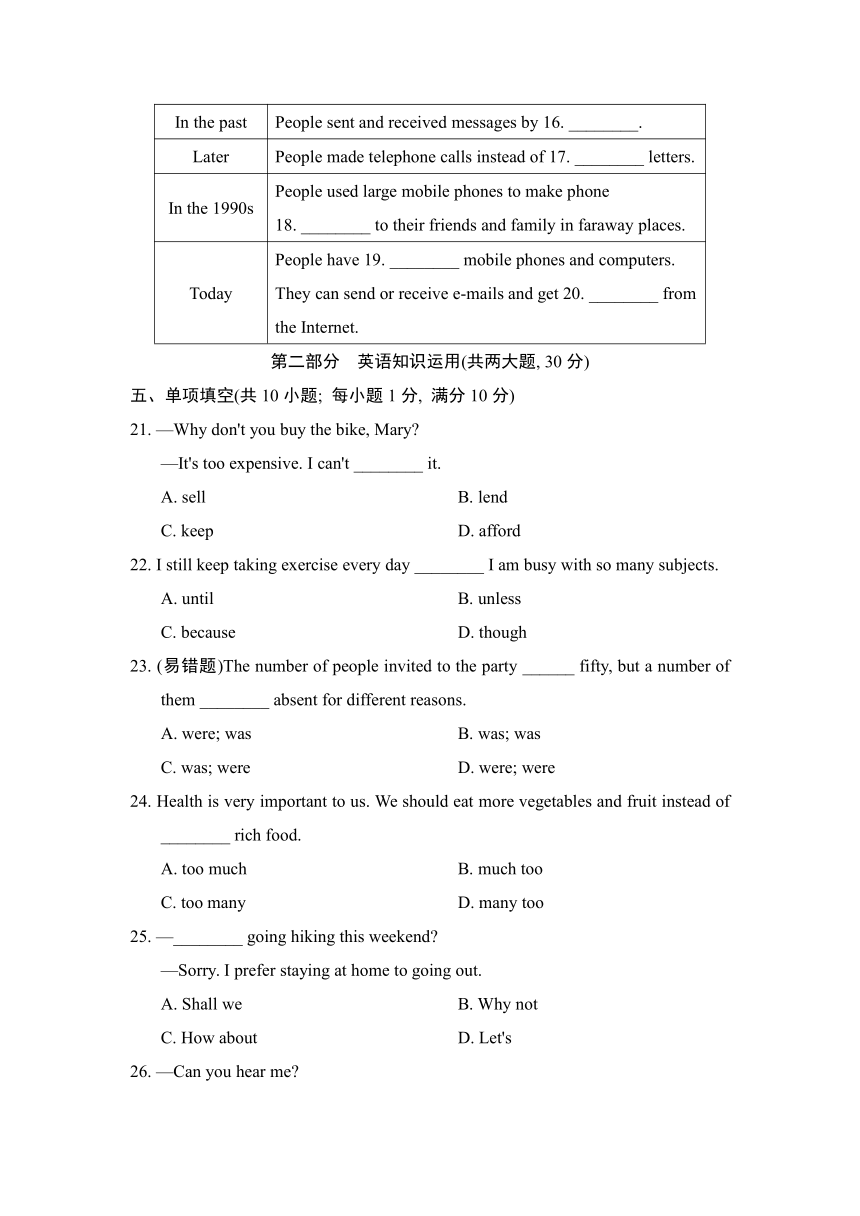 | In the past | People sent and received messages by 16. ________. |
|---|---|
| Later | People made telephone calls instead of 17. ________ letters. |
| In the 1990s | People used large mobile phones to make phone 18. ________ to their friends and family in faraway places. |
| Today | People have 19. ________ mobile phones and computers. They can send or receive e-mails and get 20. ________ from the Internet. |

第二部分　英语知识运用(共两大题, 30 分)

五、单项填空(共 10 小题; 每小题 1 分, 满分 10 分)

21. —Why don't you buy the bike, Mary?

—It's too expensive. I can't ________ it.

A. sell　　B. lend

C. keep　　D. afford

22. I still keep taking exercise every day ________ I am busy with so many subjects.

A. until　　B. unless

C. because　　D. though

23. (易错题)The number of people invited to the party ______ fifty, but a number of them ________ absent for different reasons.

A. were; was　　B. was; was

C. was; were　　D. were; were

24. Health is very important to us. We should eat more vegetables and fruit instead of ________ rich food.

A. too much　　B. much too

C. too many　　D. many too

25. —________ going hiking this weekend?

—Sorry. I prefer staying at home to going out.

A. Shall we　　B. Why not

C. How about　　D. Let's

26. —Can you hear me?